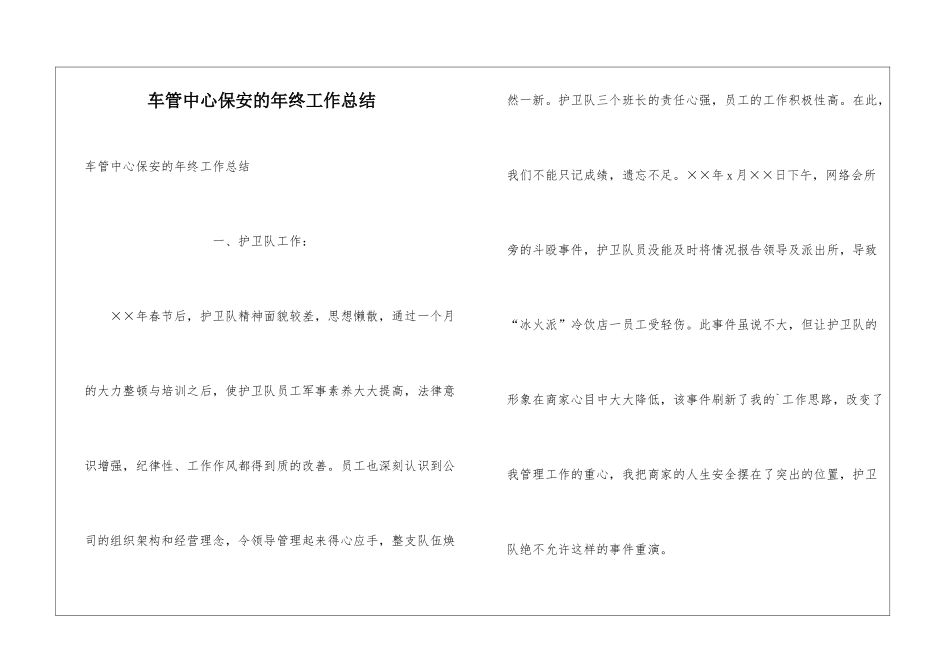 车管中心保安的年终工作总结

车管中心保安的年终工作总结

一、护卫队工作：

××年春节后，护卫队精神面貌较差，思想懒散，通过一个月的大力整顿与培训之后，使护卫队员工军事素养大大提高，法律意识增强，纪律性、工作作风都得到质的改善。员工也深刻认识到公司的组织架构和经营理念，令领导管理起来得心应手，整支队伍焕然一新。护卫队三个班长的责任心强，员工的工作积极性高。在此，我们不能只记成绩，遗忘不足。××年x月××日下午，网络会所旁的斗殴事件，护卫队员没能及时将情况报告领导及派出所，导致“冰火派”冷饮店一员工受轻伤。此事件虽说不大，但让护卫队的形象在商家心目中大大降低，该事件刷新了我的`工作思路，改变了我管理工作的重心，我把商家的人生安全摆在了突出的位置，护卫队绝不允许这样的事件重演。